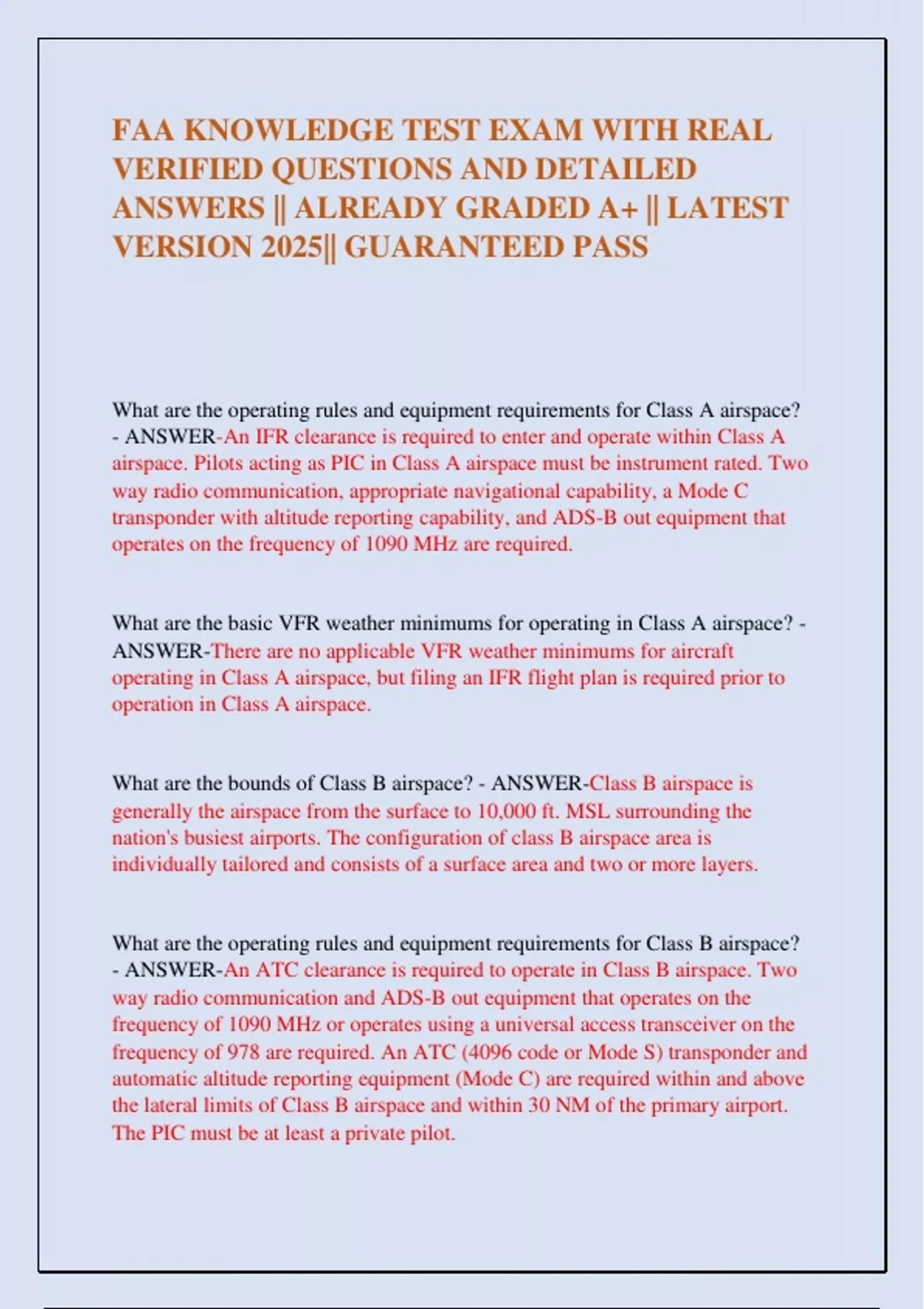 FAA KNOWLEDGE TEST EXAM WITH REAL VERIFIED QUESTIONS AND DETAILED ANSWERS || ALREADY GRADED A+ || LATEST VERSION 2025|| GUARANTEED PASS

What are the operating rules and equipment requirements for Class A airspace? - ANSWER-An IFR clearance is required to enter and operate within Class A airspace. Pilots acting as PIC in Class A airspace must be instrument rated. Two way radio communication, appropriate navigational capability, a Mode C transponder with altitude reporting capability, and ADS-B out equipment that operates on the frequency of 1090 MHz are required.

What are the basic VFR weather minimums for operating in Class A airspace? - ANSWER-There are no applicable VFR weather minimums for aircraft operating in Class A airspace, but filing an IFR flight plan is required prior to operation in Class A airspace.

What are the bounds of Class B airspace? - ANSWER-Class B airspace is generally the airspace from the surface to 10,000 ft. MSL surrounding the nation's busiest airports. The configuration of class B airspace area is individually tailored and consists of a surface area and two or more layers.

What are the operating rules and equipment requirements for Class B airspace? - ANSWER-An ATC clearance is required to operate in Class B airspace. Two way radio communication and ADS-B out equipment that operates on the frequency of 1090 MHz or operates using a universal access transceiver on the frequency of 978 are required. An ATC (4096 code or Mode S) transponder and automatic altitude reporting equipment (Mode C) are required within and above the lateral limits of Class B airspace and within 30 NM of the primary airport. The PIC must be at least a private pilot.